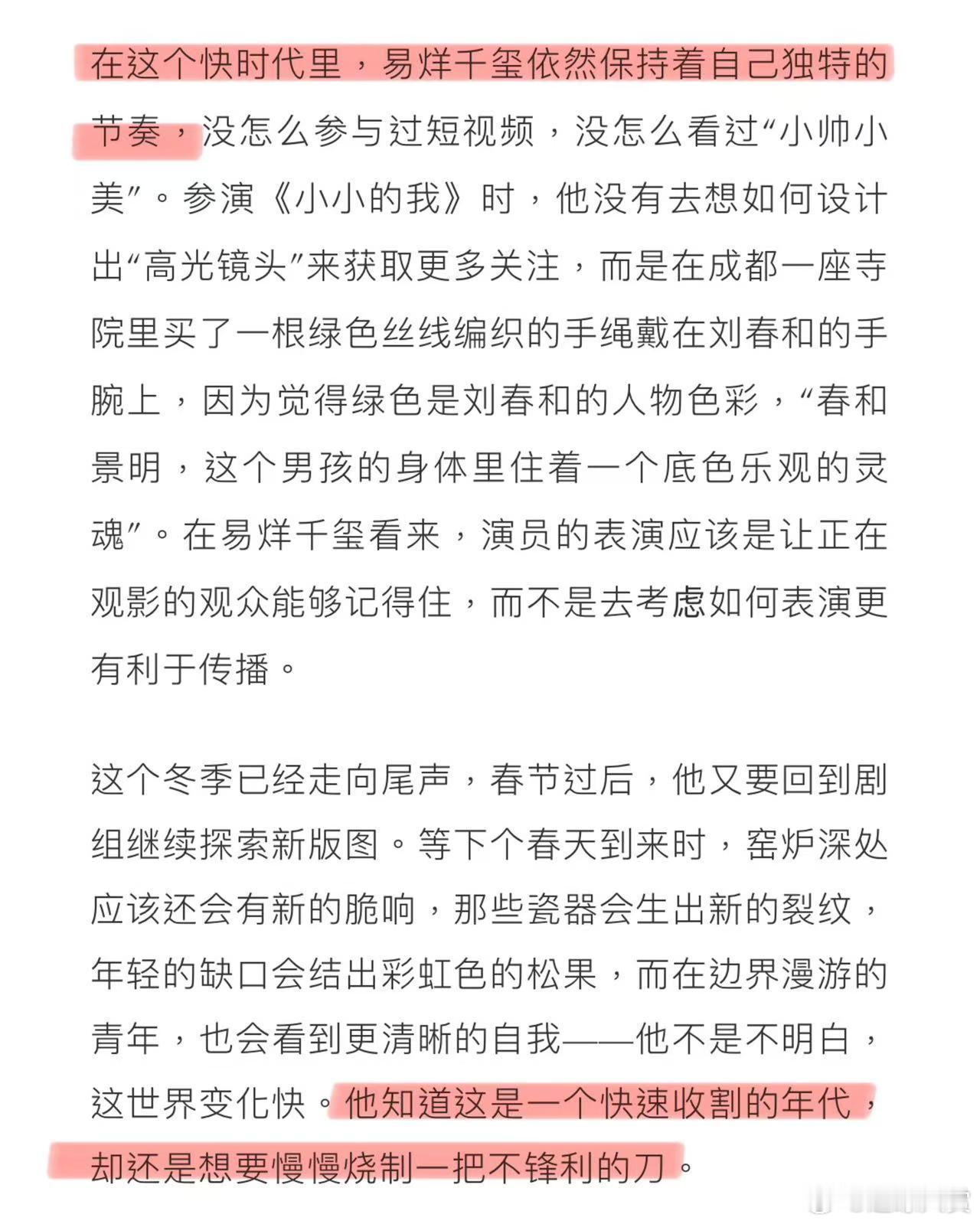 在这个快时代里，易烊千玺依然保持着自己独特的节奏，没怎么参与过短视频，没怎么看过“小帅小美”。参演《小小的我》时，他没有去想如何设计出“高光镜头”来获取更多关注，而是在成都一座寺院里买了一根绿色丝线编织的手绳戴在刘春和的手腕上，因为觉得绿色是刘春和的人物色彩，“春和景明，这个男孩的身体里住着一个底色乐观的灵魂”。在易烊千玺看来，演员的表演应该是让正在观影的观众能够记得住，而不是去考虑如何表演更有利于传播。

这个冬季已经走向尾声，春节过后，他又要回到剧组继续探索新版图。等下个春天到来时，窑炉深处应该还会有新的脆响，那些瓷器会生出新的裂纹，年轻的缺口会结出彩虹色的松果，而在边界漫游的青年，也会看到更清晰的自我——他不是不明白，这世界变化快。他知道这是一个快速收割的年代，却还是想要慢慢烧制一把不锋利的刀。